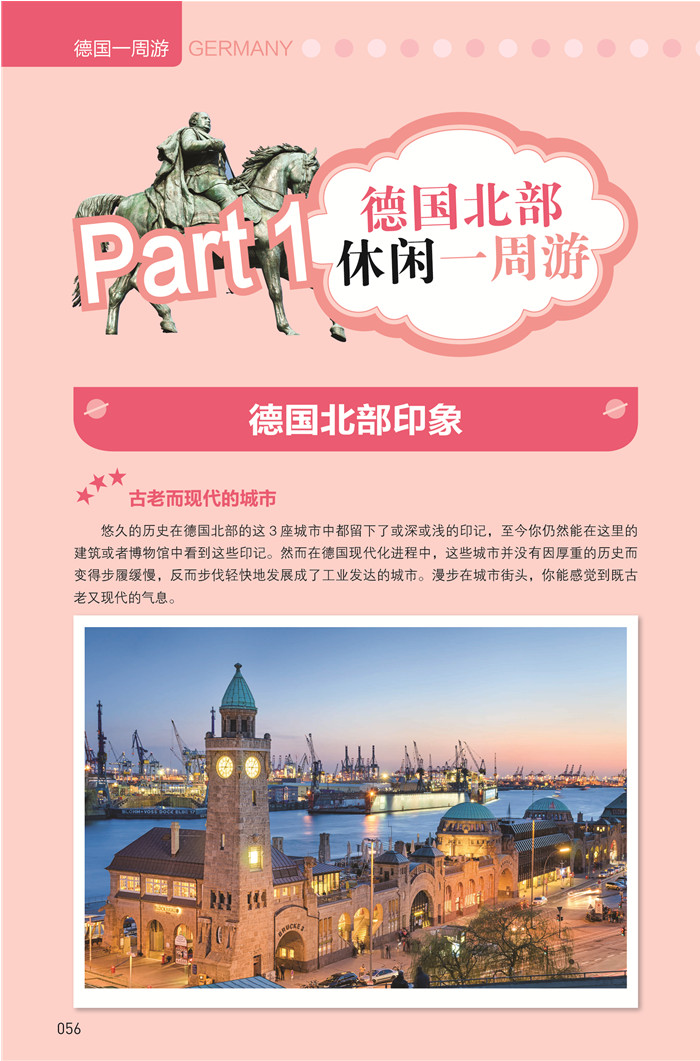 德国一周游 GERMANY

Part 1

德国北部
休闲一周游

德国北部印象

古老而现代的城市

悠久的历史在德国北部的这3座城市中都留下了或深或浅的印记，至今你仍然能在这里的建筑或者博物馆中看到这些印记。然而在德国现代化进程中，这些城市并没有因厚重的历史而变得步履缓慢，反而步伐轻快地发展成了工业发达的城市。漫步在城市街头，你能感觉到既古老又现代的气息。

056